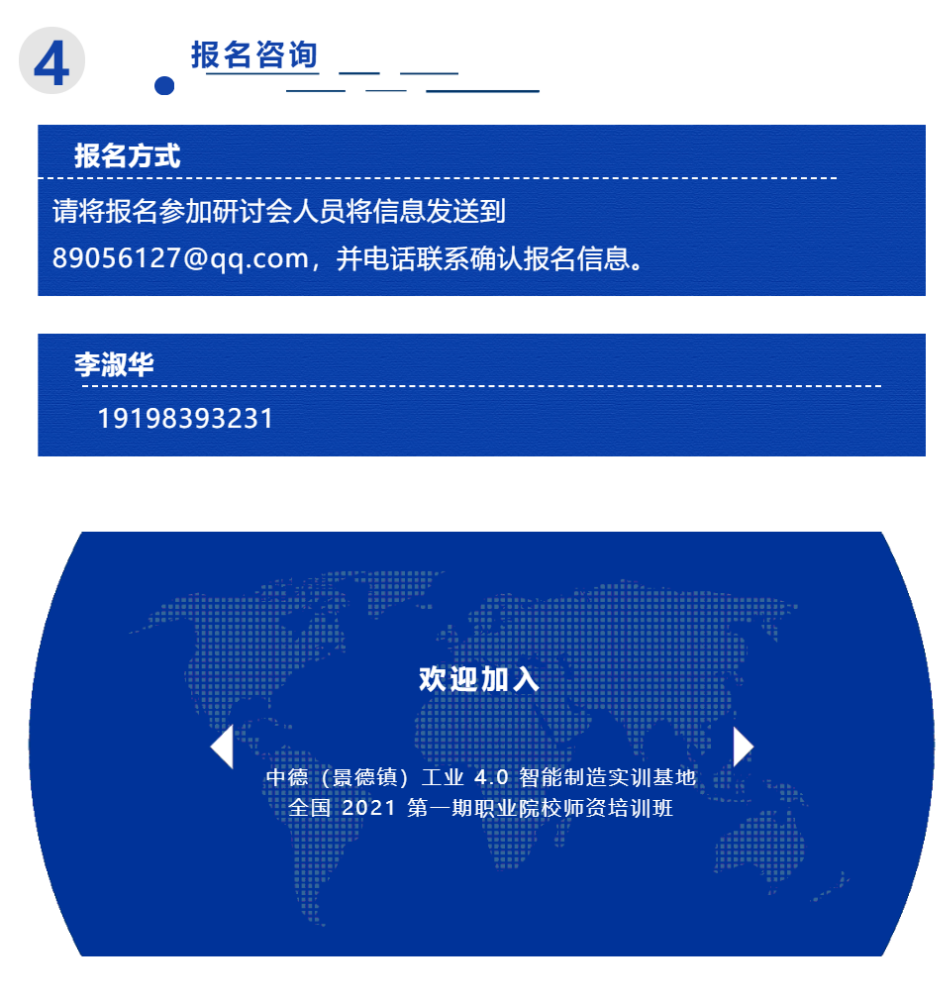 4

报名咨询

报名方式

请将报名参加研讨会人员将信息发送到 89056127@qq.com，并电话联系确认报名信息。

李淑华

19198393231

欢迎加入

中德（景德镇）工业 4.0 智能制造实训基地
全国 2021 第一期职业院校师资培训班